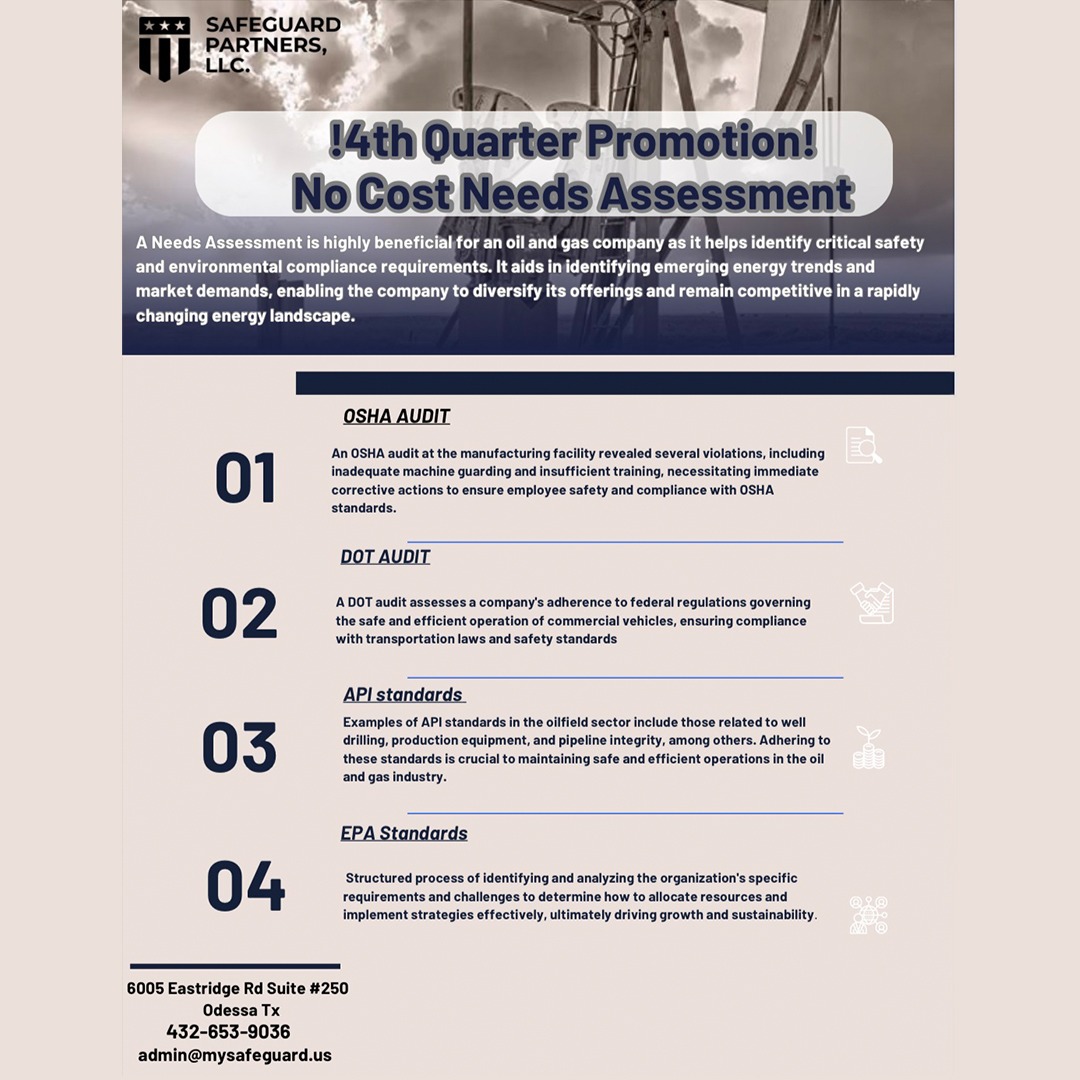 SAFEGUARD PARTNERS, LLC.

!4th Quarter Promotion!
No Cost Needs Assessment

A Needs Assessment is highly beneficial for an oil and gas company as it helps identify critical safety and environmental compliance requirements. It aids in identifying emerging energy trends and market demands, enabling the company to diversify its offerings and remain competitive in a rapidly changing energy landscape.

OSHA AUDIT

01

An OSHA audit at the manufacturing facility revealed several violations, including inadequate machine guarding and insufficient training, necessitating immediate corrective actions to ensure employee safety and compliance with OSHA standards.

DOT AUDIT

02

A DOT audit assesses a company's adherence to federal regulations governing the safe and efficient operation of commercial vehicles, ensuring compliance with transportation laws and safety standards

API standards

03

Examples of API standards in the oilfield sector include those related to well drilling, production equipment, and pipeline integrity, among others. Adhering to these standards is crucial to maintaining safe and efficient operations in the oil and gas industry.

EPA Standards

04

Structured process of identifying and analyzing the organization's specific requirements and challenges to determine how to allocate resources and implement strategies effectively, ultimately driving growth and sustainability.

6005 Eastridge Rd Suite #250
Odessa Tx
432-653-9036
admin@mysafeguard.us